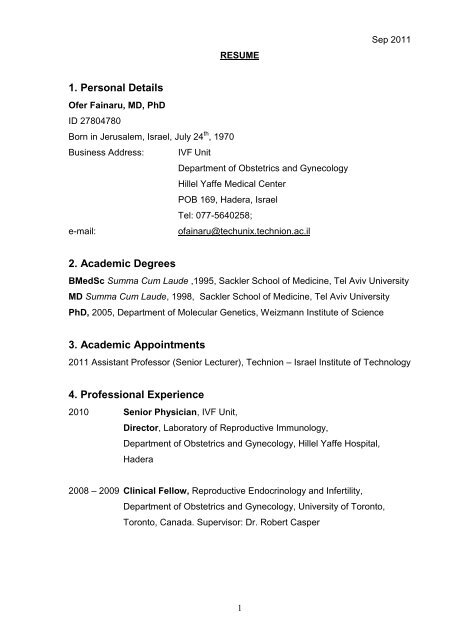 Sep 2011

RESUME

1. Personal Details

Ofer Fainaru, MD, PhD

ID 27804780

Born in Jerusalem, Israel, July 24$^{th}$, 1970

Business Address: IVF Unit
Department of Obstetrics and Gynecology
Hillel Yaffe Medical Center
POB 169, Hadera, Israel
Tel: 077-5640258;

e-mail: ofainaru@techunix.technion.ac.il

2. Academic Degrees

BMedSc Summa Cum Laude ,1995, Sackler School of Medicine, Tel Aviv University

MD Summa Cum Laude, 1998, Sackler School of Medicine, Tel Aviv University

PhD, 2005, Department of Molecular Genetics, Weizmann Institute of Science

3. Academic Appointments

2011 Assistant Professor (Senior Lecturer), Technion – Israel Institute of Technology

4. Professional Experience

2010 Senior Physician, IVF Unit,
Director, Laboratory of Reproductive Immunology,
Department of Obstetrics and Gynecology, Hillel Yaffe Hospital, Hadera

2008 – 2009 Clinical Fellow, Reproductive Endocrinology and Infertility,
Department of Obstetrics and Gynecology, University of Toronto,
Toronto, Canada. Supervisor: Dr. Robert Casper

1